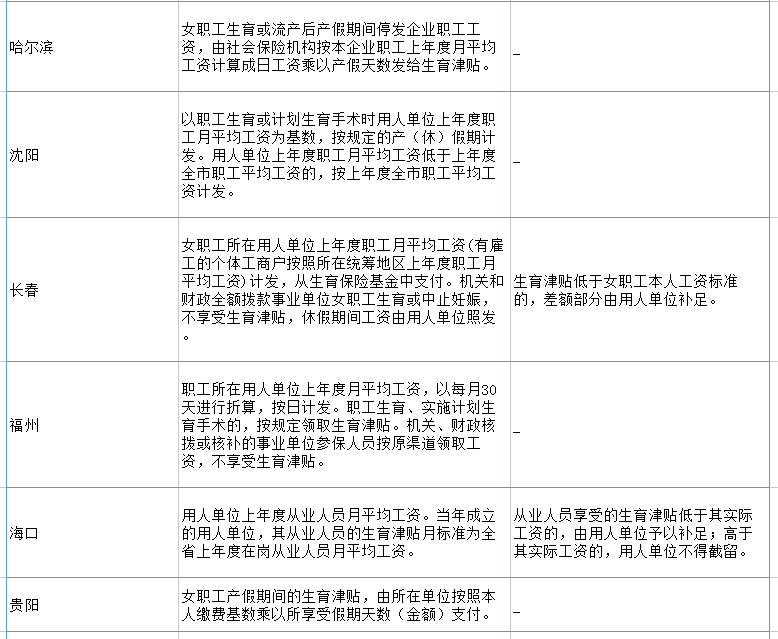 | | | |
|---|---|---|
| 哈尔滨 | 女职工生育或流产后产假期间停发企业职工工资，由社会保险机构按本企业职工上年度月平均工资计算成日工资乘以产假天数发给生育津贴。 | _ |
| 沈阳 | 以职工生育或计划生育手术时用人单位上年度职工月平均工资为基数，按规定的产（休）假期计发。用人单位上年度职工月平均工资低于上年度全市职工平均工资的，按上年度全市职工平均工资计发。 | _ |
| 长春 | 女职工所在用人单位上年度职工月平均工资(有雇工的个体工商户按照所在统筹地区上年度职工月平均工资)计发，从生育保险基金中支付。机关和财政全额拨款事业单位女职工生育或中止妊娠，不享受生育津贴，休假期间工资由用人单位照发。 | 生育津贴低于女职工本人工资标准的，差额部分由用人单位补足。 |
| 福州 | 职工所在用人单位上年度月平均工资，以每月30天进行折算，按日计发。职工生育、实施计划生育手术的，按规定领取生育津贴。机关、财政核拨或核补的事业单位参保人员按原渠道领取工资，不享受生育津贴。 | _ |
| 海口 | 用人单位上年度从业人员月平均工资。当年成立的用人单位，其从业人员的生育津贴月标准为全省上年度在岗从业人员月平均工资。 | 从业人员享受的生育津贴低于其实际工资的，由用人单位予以补足；高于其实际工资的，用人单位不得截留。 |
| 贵阳 | 女职工产假期间的生育津贴，由所在单位按照本人缴费基数乘以所享受假期天数（金额）支付。 | _ |